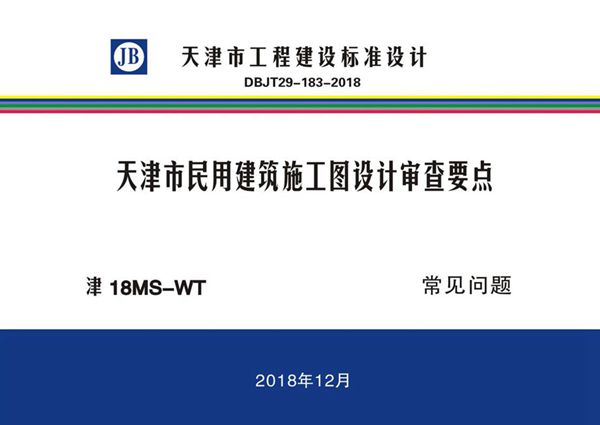 JB

天津市工程建设标准设计

DBJT29-183-2018

天津市民用建筑施工图设计审查要点

津 18MS-WT

常见问题

2018年12月